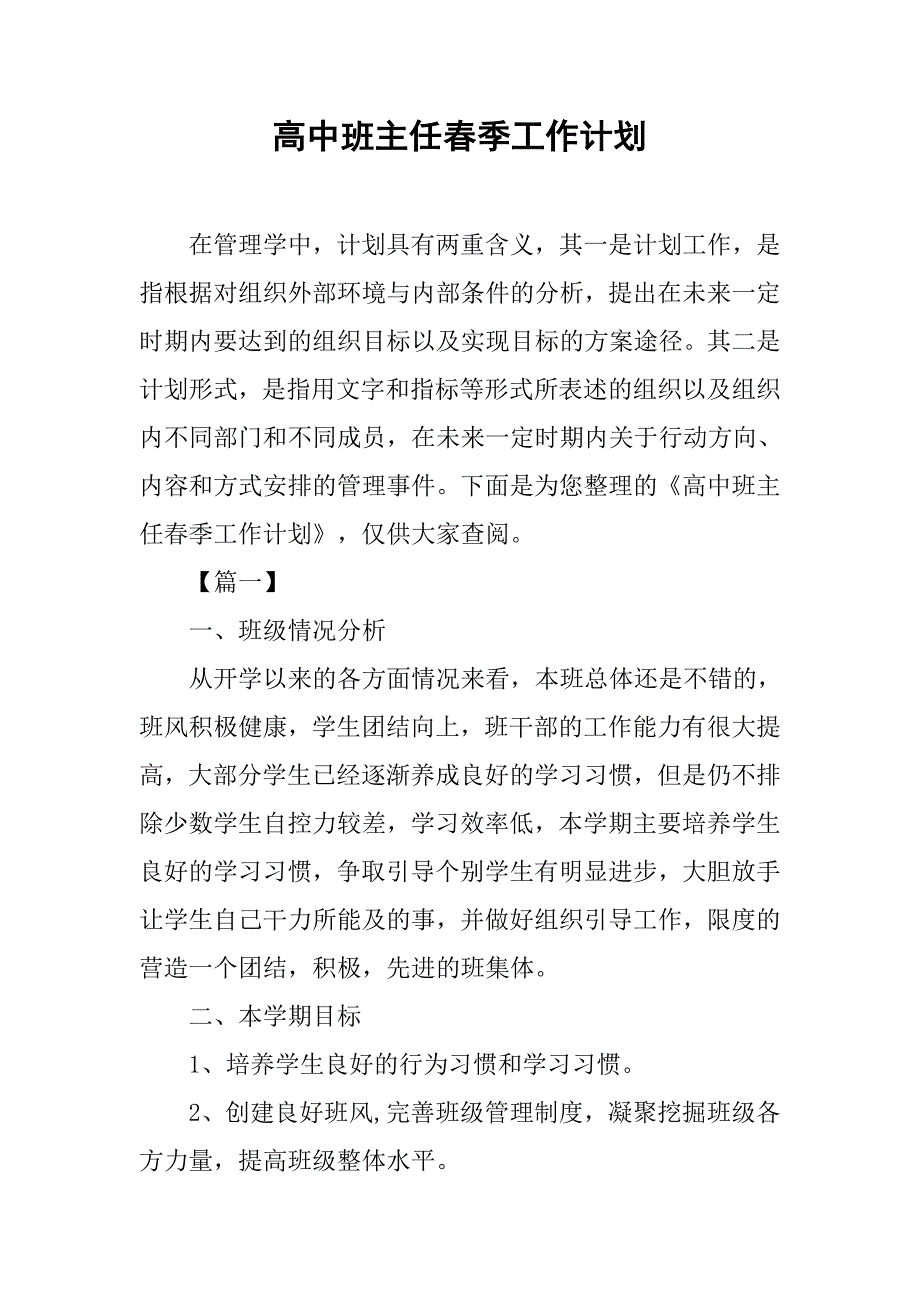 高中班主任春季工作计划

在管理学中，计划具有两重含义，其一是计划工作，是指根据对组织外部环境与内部条件的分析，提出在未来一定时期内要达到的组织目标以及实现目标的方案途径。其二是计划形式，是指用文字和指标等形式所表述的组织以及组织内不同部门和不同成员，在未来一定时期内关于行动方向、内容和方式安排的管理事件。下面是为您整理的《高中班主任春季工作计划》，仅供大家查阅。

【篇一】

一、班级情况分析

从开学以来的各方面情况来看，本班总体还是不错的，班风积极健康，学生团结向上，班干部的工作能力有很大提高，大部分学生已经逐渐养成良好的学习习惯，但是仍不排除少数学生自控力较差，学习效率低，本学期主要培养学生良好的学习习惯，争取引导个别学生有明显进步，大胆放手让学生自己干力所能及的事，并做好组织引导工作，限度的营造一个团结，积极，先进的班集体。

二、本学期目标

1、培养学生良好的行为习惯和学习习惯。

2、创建良好班风,完善班级管理制度，凝聚挖掘班级各方力量，提高班级整体水平。